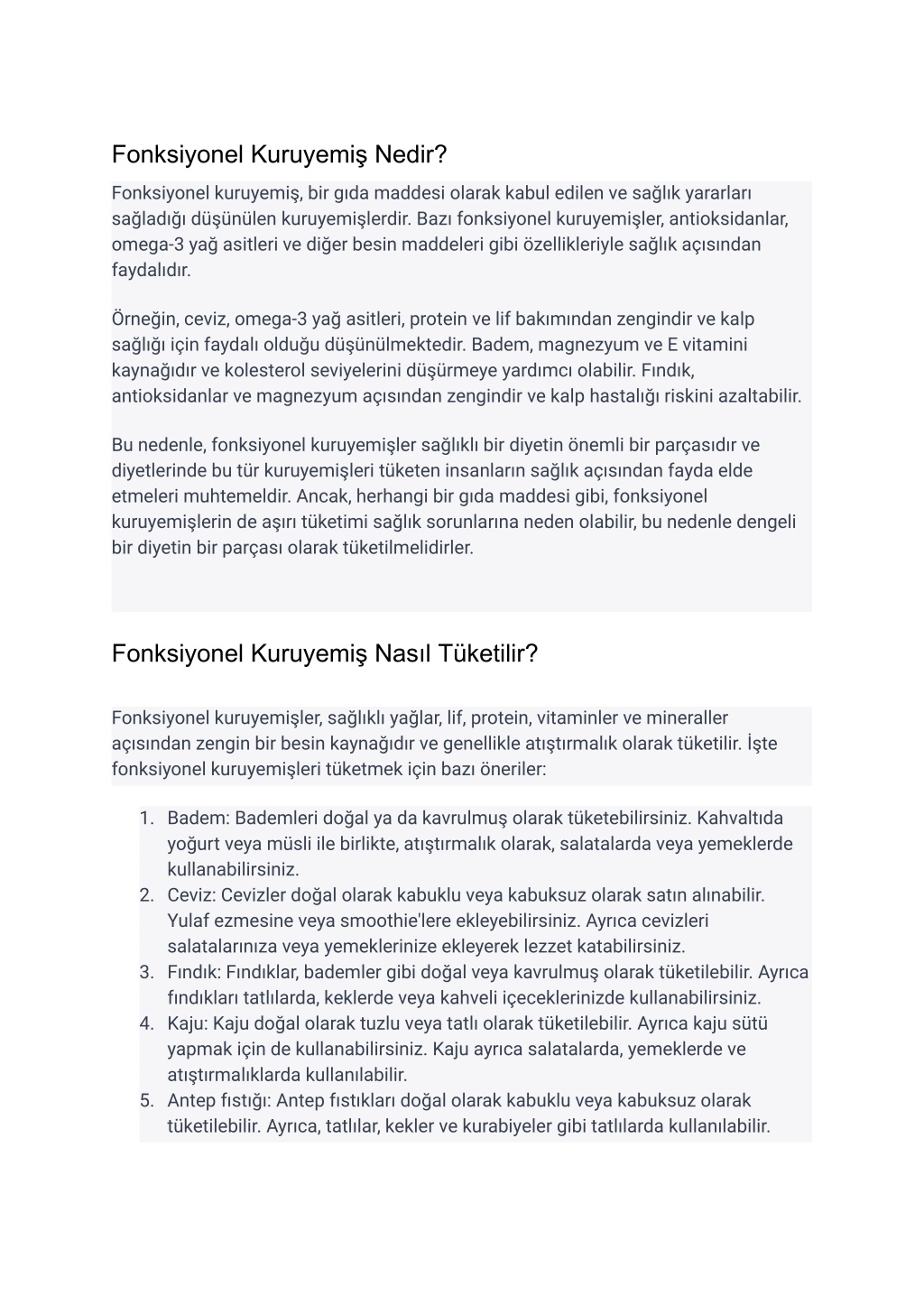 Fonksiyonel Kuruyemiş Nedir?

Fonksiyonel kuruyemiş, bir gıda maddesi olarak kabul edilen ve sağlık yararları sağladığı düşünülen kuruyemişlerdir. Bazı fonksiyonel kuruyemişler, antioksidanlar, omega-3 yağ asitleri ve diğer besin maddeleri gibi özellikleriyle sağlık açısından faydalıdır.

Örneğin, ceviz, omega-3 yağ asitleri, protein ve lif bakımından zengindir ve kalp sağlığı için faydalı olduğu düşünülmektedir. Badem, magnezyum ve E vitamini kaynağıdır ve kolesterol seviyelerini düşürmeye yardımcı olabilir. Fındık, antioksidanlar ve magnezyum açısından zengindir ve kalp hastalığı riskini azaltabilir.

Bu nedenle, fonksiyonel kuruyemişler sağlıklı bir diyetin önemli bir parçasıdır ve diyetlerinde bu tür kuruyemişleri tüketen insanların sağlık açısından fayda elde etmeleri muhtemeldir. Ancak, herhangi bir gıda maddesi gibi, fonksiyonel kuruyemişlerin de aşırı tüketimi sağlık sorunlarına neden olabilir, bu nedenle dengeli bir diyetin bir parçası olarak tüketilmelidirler.

Fonksiyonel Kuruyemiş Nasıl Tüketilir?

Fonksiyonel kuruyemişler, sağlıklı yağlar, lif, protein, vitaminler ve mineraller açısından zengin bir besin kaynağıdır ve genellikle atıştırmalık olarak tüketilir. İşte fonksiyonel kuruyemişleri tüketmek için bazı öneriler:

1. Badem: Bademleri doğal ya da kavrulmuş olarak tüketebilirsiniz. Kahvaltıda yoğurt veya müsli ile birlikte, atıştırmalık olarak, salatalarda veya yemeklerde kullanabilirsiniz.
2. Ceviz: Cevizler doğal olarak kabuklu veya kabuksuz olarak satın alınabilir. Yulaf ezmesine veya smoothie'lere ekleyebilirsiniz. Ayrıca cevizleri salatalarınıza veya yemeklerinize ekleyerek lezzet katabilirsiniz.
3. Fındık: Fındıklar, bademler gibi doğal veya kavrulmuş olarak tüketilebilir. Ayrıca fındıkları tatlılarda, keklerde veya kahveli içeceklerinizde kullanabilirsiniz.
4. Kaju: Kaju doğal olarak tuzlu veya tatlı olarak tüketilebilir. Ayrıca kaju sütü yapmak için de kullanabilirsiniz. Kaju ayrıca salatalarda, yemeklerde ve atıştırmalıklarda kullanılabilir.
5. Antep fıstığı: Antep fıstıkları doğal olarak kabuklu veya kabuksuz olarak tüketilebilir. Ayrıca, tatlılar, kekler ve kurabiyeler gibi tatlılarda kullanılabilir.